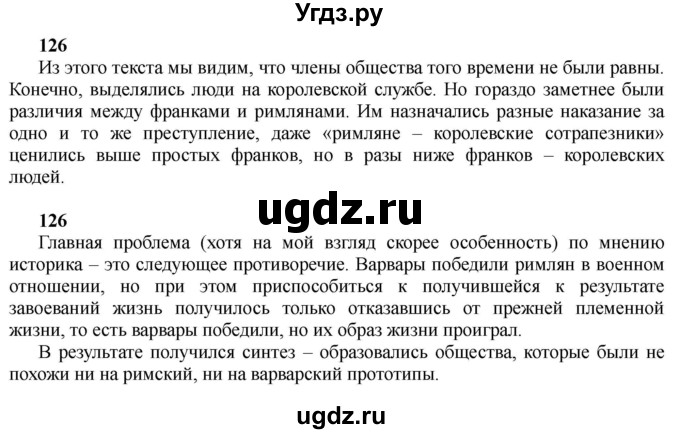 Угдз.ру

126

Из этого текста мы видим, что члены общества того времени не были равны. Конечно, выделялись люди на королевской службе. Но гораздо заметнее были различия между франками и римлянами. Им назначались разные наказание за одно и то же преступление, даже «римляне – королевские сотрапезники» ценились выше простых франков, но в разы ниже франков – королевских людей.

ugdz.ru

126

Главная проблема (хотя на мой взгляд скорее особенность) по мнению историка – это следующее противоречие. Варвары победили римлян в военном отношении, но при этом приспособиться к получившейся к результате завоеваний жизнь получилось только отказавшись от прежней племенной жизни, то есть варвары победили, но их образ жизни проиграл.

В результате получился синтез – образовались общества, которые были не похожи ни на римский, ни на варварский прототипы.

ugdz.ru